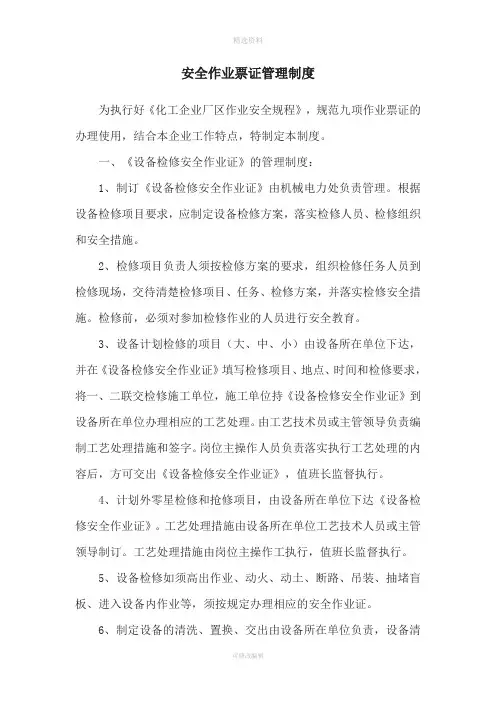 精选资料

安全作业票证管理制度

为执行好《化工企业厂区作业安全规程》，规范九项作业票证的办理使用，结合本企业工作特点，特制定本制度。

一、《设备检修安全作业证》的管理制度：

1、制订《设备检修安全作业证》由机械电力处负责管理。根据设备检修项目要求，应制定设备检修方案，落实检修人员、检修组织和安全措施。

2、检修项目负责人须按检修方案的要求，组织检修任务人员到检修现场，交待清楚检修项目、任务、检修方案，并落实检修安全措施。检修前，必须对参加检修作业的人员进行安全教育。

3、设备计划检修的项目（大、中、小）由设备所在单位下达，并在《设备检修安全作业证》填写检修项目、地点、时间和检修要求，将一、二联交检修施工单位，施工单位持《设备检修安全作业证》到设备所在单位办理相应的工艺处理。由工艺技术员或主管领导负责编制工艺处理措施和签字。岗位主操作人员负责落实执行工艺处理的内容后，方可交出《设备检修安全作业证》，值班长监督执行。

4、计划外零星检修和抢修项目，由设备所在单位下达《设备检修安全作业证》。工艺处理措施由设备所在单位工艺技术人员或主管领导制订。工艺处理措施由岗位主操作工执行，值班长监督执行。

5、设备检修如须高出作业、动火、动土、断路、吊装、抽堵盲板、进入设备内作业等，须按规定办理相应的安全作业证。

6、制定设备的清洗、置换、交出由设备所在单位负责，设备清

可修改编辑